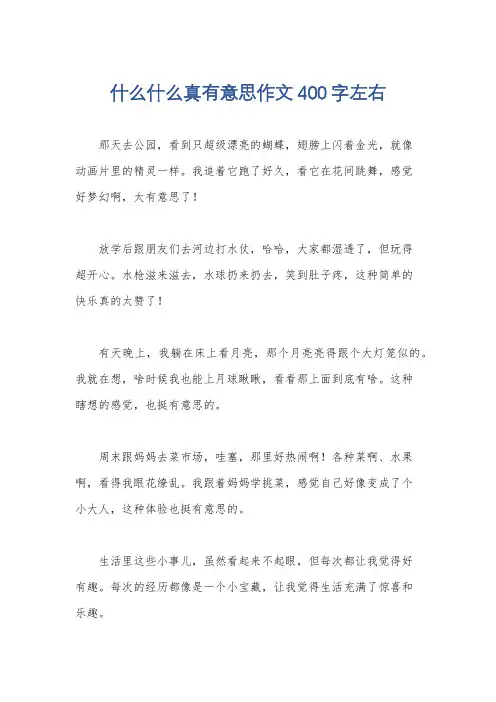 什么什么真有意思作文400字左右

那天去公园，看到只超级漂亮的蝴蝶，翅膀上闪着金光，就像动画片里的精灵一样。我追着它跑了好久，看它在花间跳舞，感觉好梦幻啊，太有意思了！

放学后跟朋友们去河边打水仗，哈哈，大家都湿透了，但玩得超开心。水枪滋来滋去，水球扔来扔去，笑到肚子疼，这种简单的快乐真的太赞了！

有天晚上，我躺在床上看月亮，那个月亮亮得跟个大灯笼似的。我就在想，啥时候我也能上月球瞅瞅，看看那上面到底有啥。这种瞎想的感觉，也挺有意思的。

周末跟妈妈去菜市场，哇塞，那里好热闹啊！各种菜啊、水果啊，看得我眼花缭乱。我跟着妈妈学挑菜，感觉自己好像变成了个小大人，这种体验也挺有意思的。

生活里这些小事儿，虽然看起来不起眼，但每次都让我觉得好有趣。每次的经历都像是一个小宝藏，让我觉得生活充满了惊喜和乐趣。